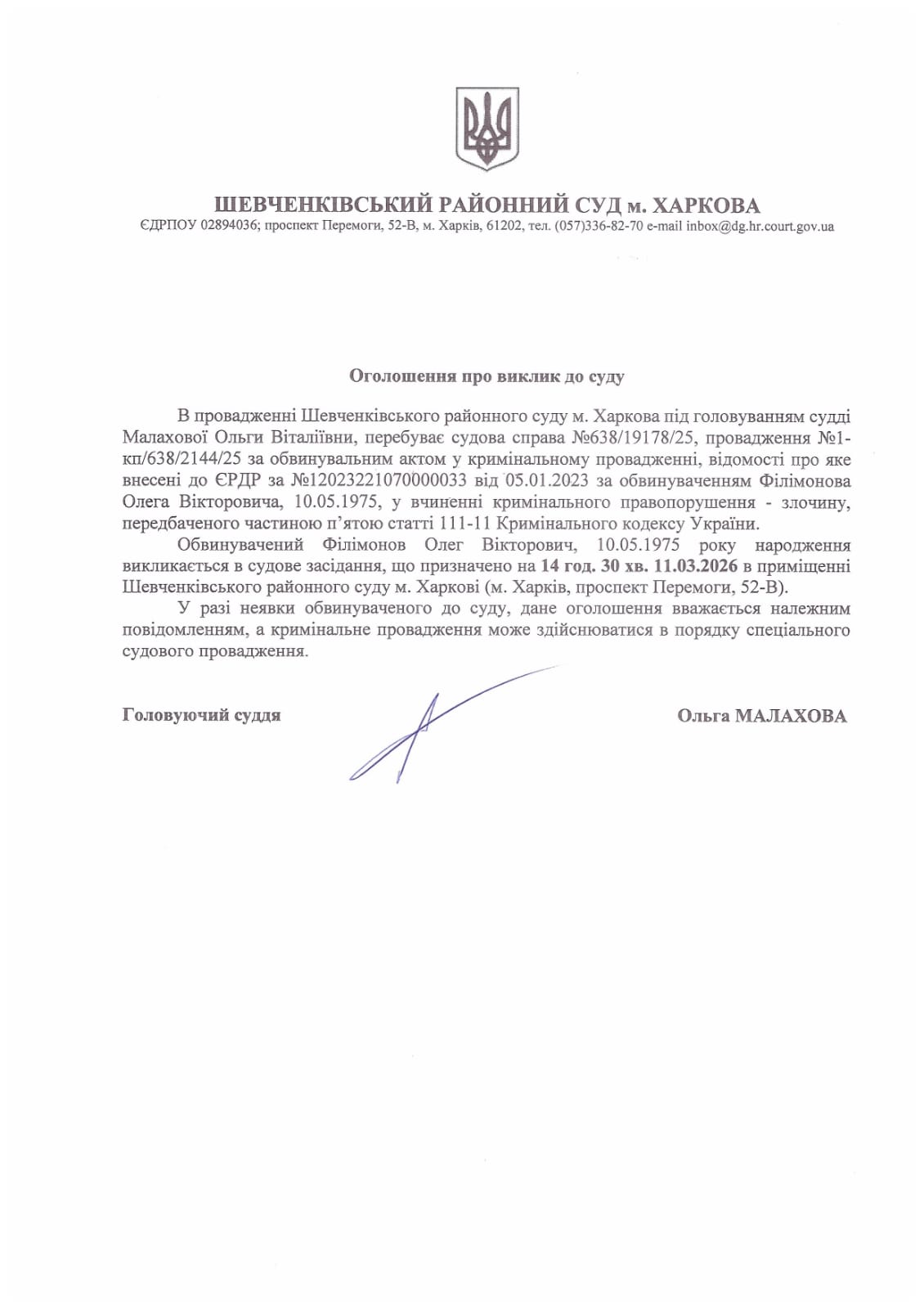 ШЕВЧЕНКІВСЬКИЙ РАЙОННИЙ СУД м. ХАРКОВА
ЄДРПОУ 02894036; проспект Перемоги, 52-В, м. Харків, 61202, тел. (057)336-82-70 e-mail inbox@dg.hr.court.gov.ua

Оголошення про виклик до суду

В провадженні Шевченківського районного суду м. Харкова під головуванням судді Малахової Ольги Віталіївни, перебуває судова справа №638/19178/25, провадження №1-кп/638/2144/25 за обвинувальним актом у кримінальному провадженні, відомості про яке внесені до ЄРДР за №12023221070000033 від 05.01.2023 за обвинуваченням Філімонова Олега Вікторовича, 10.05.1975, у вчиненні кримінального правопорушення - злочину, передбаченого частиною п'ятою статті 111-11 Кримінального кодексу України.

Обвинувачений Філімонов Олег Вікторович, 10.05.1975 року народження викликається в судове засідання, що призначено на 14 год. 30 хв. 11.03.2026 в приміщенні Шевченківського районного суду м. Харкові (м. Харків, проспект Перемоги, 52-В).

У разі неявки обвинуваченого до суду, дане оголошення вважається належним повідомленням, а кримінальне провадження може здійснюватися в порядку спеціального судового провадження.

Головуючий суддя

Ольга МАЛАХОВА